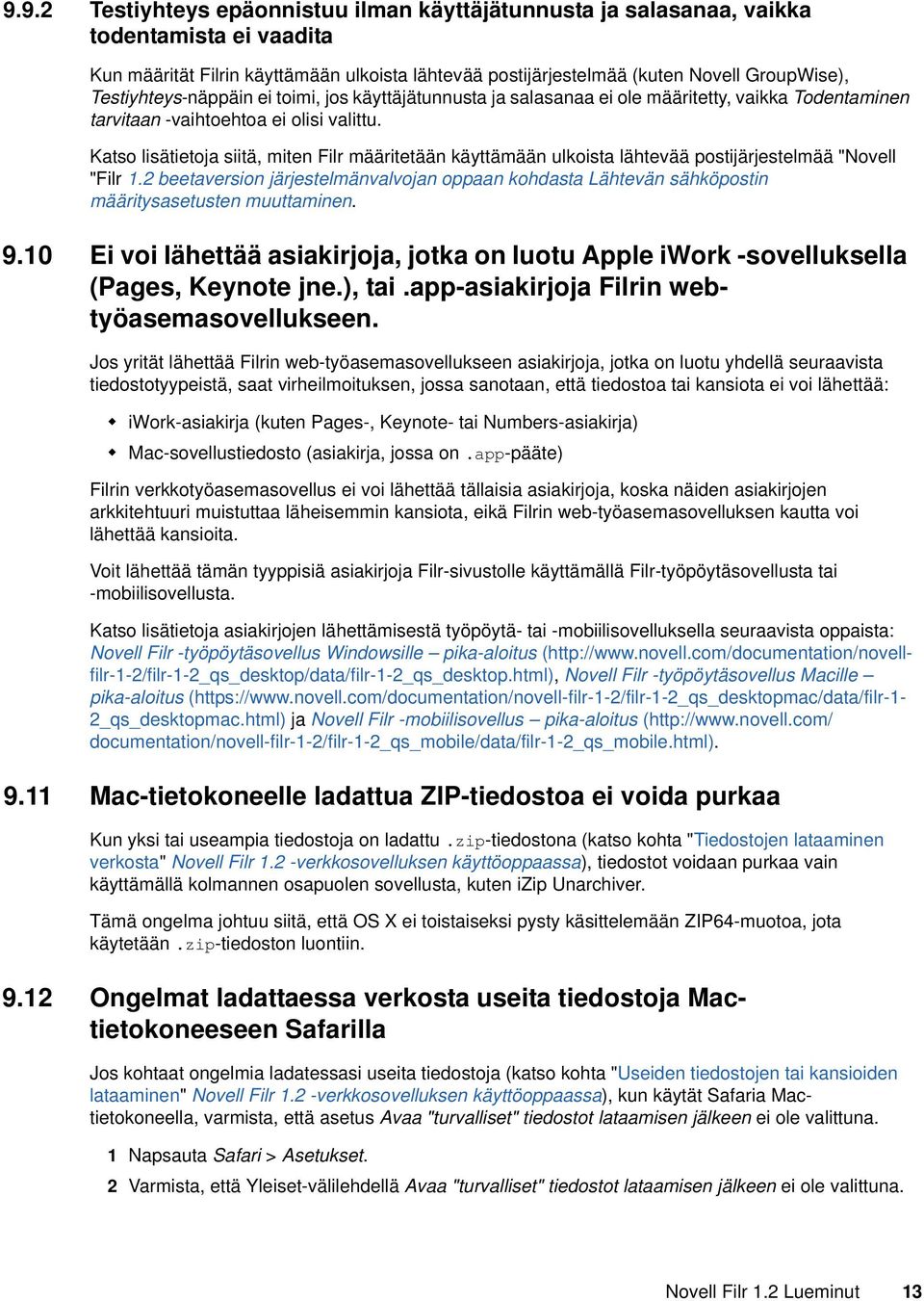 9.9.2 Testiyhteys epäonnistuu ilman käyttäjätunnusta ja salasanaa, vaikka todentamista ei vaadita

Kun määrität Filrin käyttämään ulkoista lähtevää postijärjestelmää (kuten Novell GroupWise), Testiyhteys-näppäin ei toimi, jos käyttäjätunnusta ja salasanaa ei ole määritetty, vaikka Todentaminen tarvitaan -vaihtoehtoa ei olisi valittu.

Katso lisätietoja siitä, miten Filr määritetään käyttämään ulkoista lähtevää postijärjestelmää "Novell "Filr 1.2 beetaversion järjestelmänvalvojan oppaan kohdasta Lähtevän sähköpostin määritysasetusten muuttaminen.

9.10 Ei voi lähettää asiakirjoja, jotka on luotu Apple iWork -sovelluksella (Pages, Keynote jne.), tai .app-asiakirjoja Filrin web-työasemasovellukseen.

Jos yrität lähettää Filrin web-työasemasovellukseen asiakirjoja, jotka on luotu yhdellä seuraavista tiedostotyypeistä, saat virheilmoituksen, jossa sanotaan, että tiedostoa tai kansiota ei voi lähettää:

iWork-asiakirja (kuten Pages-, Keynote- tai Numbers-asiakirja)

Mac-sovellustiedosto (asiakirja, jossa on .app-pääte)

Filrin verkkotyöasemasovellus ei voi lähettää tällaisia asiakirjoja, koska näiden asiakirjojen arkkitehtuuri muistuttaa läheisemmin kansiota, eikä Filrin web-työasemasovelluksen kautta voi lähettää kansioita.

Voit lähettää tämän tyyppisiä asiakirjoja Filr-sivustolle käyttämällä Filr-työpöytäsovellusta tai -mobiilisovellusta.

Katso lisätietoja asiakirjojen lähettämisestä työpöytä- tai -mobiilisovelluksella seuraavista oppaista: Novell Filr -työpöytäsovellus Windowsille – pika-aloitus (http://www.novell.com/documentation/novell-filr-1-2/filr-1-2_qs_desktop/data/filr-1-2_qs_desktop.html), Novell Filr -työpöytäsovellus Macille – pika-aloitus (https://www.novell.com/documentation/novell-filr-1-2/filr-1-2_qs_desktopmac/data/filr-1-2_qs_desktopmac.html) ja Novell Filr -mobiilisovellus – pika-aloitus (http://www.novell.com/documentation/novell-filr-1-2/filr-1-2_qs_mobile/data/filr-1-2_qs_mobile.html).

9.11 Mac-tietokoneelle ladattua ZIP-tiedostoa ei voida purkaa

Kun yksi tai useampia tiedostoja on ladattu .zip-tiedostona (katso kohta "Tiedostojen lataaminen verkosta" Novell Filr 1.2 -verkkosovelluksen käyttöoppaassa), tiedostot voidaan purkaa vain käyttämällä kolmannen osapuolen sovellusta, kuten iZip Unarchiver.

Tämä ongelma johtuu siitä, että OS X ei toistaiseksi pysty käsittelemään ZIP64-muotoa, jota käytetään .zip-tiedoston luontiin.

9.12 Ongelmat ladattaessa verkosta useita tiedostoja Mac-tietokoneeseen Safarilla

Jos kohtaat ongelmia ladatessasi useita tiedostoja (katso kohta "Useiden tiedostojen tai kansioiden lataaminen" Novell Filr 1.2 -verkkosovelluksen käyttöoppaassa), kun käytät Safaria Mac-tietokoneella, varmista, että asetus Avaa "turvalliset" tiedostot lataamisen jälkeen ei ole valittuna.

1 Napsauta Safari > Asetukset.

2 Varmista, että Yleiset-välilehdellä Avaa "turvalliset" tiedostot lataamisen jälkeen ei ole valittuna.

Novell Filr 1.2 Lueminut 13